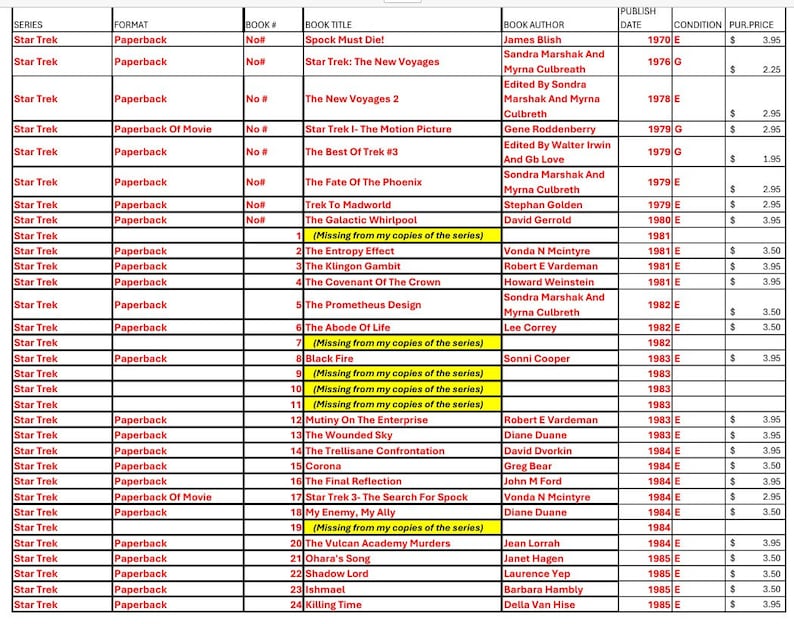 | SERIES | FORMAT | BOOK # | BOOK TITLE | BOOK AUTHOR | PUBLISH DATE | CONDITION | PUR.PRICE |
|---|---|---|---|---|---|---|---|
| Star Trek | Paperback | No# | Spock Must Die! | James Blish | 1970 | E | $ 3.95 |
| Star Trek | Paperback | No# | Star Trek: The New Voyages | Sandra Marshak And Myrna Culbreath | 1976 | G | $ 2.25 |
| Star Trek | Paperback | No # | The New Voyages 2 | Edited By Sondra Marshak And Myrna Culbreth | 1978 | E | $ 2.95 |
| Star Trek | Paperback Of Movie | No # | Star Trek I- The Motion Picture | Gene Roddenberry | 1979 | G | $ 2.95 |
| Star Trek | Paperback | No # | The Best Of Trek #3 | Edited By Walter Irwin And Gb Love | 1979 | G | $ 1.95 |
| Star Trek | Paperback | No# | The Fate Of The Phoenix | Sondra Marshak And Myrna Culbreth | 1979 | E | $ 2.95 |
| Star Trek | Paperback | No# | Trek To Madworld | Stephan Golden | 1979 | E | $ 2.95 |
| Star Trek | Paperback | No# | The Galactic Whirlpool | David Gerrold | 1980 | E | $ 3.95 |
| Star Trek | | 1 | (Missing from my copies of the series) | | 1981 | | |
| Star Trek | Paperback | 2 | The Entropy Effect | Vonda N Mcintyre | 1981 | E | $ 3.50 |
| Star Trek | Paperback | 3 | The Klingon Gambit | Robert E Vardeman | 1981 | E | $ 3.95 |
| Star Trek | Paperback | 4 | The Covenant Of The Crown | Howard Weinstein | 1981 | E | $ 3.95 |
| Star Trek | Paperback | 5 | The Prometheus Design | Sondra Marshak And Myrna Culbreth | 1982 | E | $ 3.50 |
| Star Trek | Paperback | 6 | The Abode Of Life | Lee Correy | 1982 | E | $ 3.50 |
| Star Trek | | 7 | (Missing from my copies of the series) | | 1982 | | |
| Star Trek | Paperback | 8 | Black Fire | Sonni Cooper | 1983 | E | $ 3.95 |
| Star Trek | | 9 | (Missing from my copies of the series) | | 1983 | | |
| Star Trek | | 10 | (Missing from my copies of the series) | | 1983 | | |
| Star Trek | | 11 | (Missing from my copies of the series) | | 1983 | | |
| Star Trek | Paperback | 12 | Mutiny On The Enterprise | Robert E Vardeman | 1983 | E | $ 3.95 |
| Star Trek | Paperback | 13 | The Wounded Sky | Diane Duane | 1983 | E | $ 3.95 |
| Star Trek | Paperback | 14 | The Trellisane Confrontation | David Dvorkin | 1984 | E | $ 3.95 |
| Star Trek | Paperback | 15 | Corona | Greg Bear | 1984 | E | $ 3.50 |
| Star Trek | Paperback | 16 | The Final Reflection | John M Ford | 1984 | E | $ 3.95 |
| Star Trek | Paperback Of Movie | 17 | Star Trek 3- The Search For Spock | Vonda N Mcintyre | 1984 | E | $ 2.95 |
| Star Trek | Paperback | 18 | My Enemy, My Ally | Diane Duane | 1984 | E | $ 3.50 |
| Star Trek | | 19 | (Missing from my copies of the series) | | 1984 | | |
| Star Trek | Paperback | 20 | The Vulcan Academy Murders | Jean Lorrah | 1984 | E | $ 3.95 |
| Star Trek | Paperback | 21 | Ohara's Song | Janet Hagen | 1985 | E | $ 3.50 |
| Star Trek | Paperback | 22 | Shadow Lord | Laurence Yep | 1985 | E | $ 3.50 |
| Star Trek | Paperback | 23 | Ishmael | Barbara Hambly | 1985 | E | $ 3.50 |
| Star Trek | Paperback | 24 | Killing Time | Della Van Hise | 1985 | E | $ 3.95 |